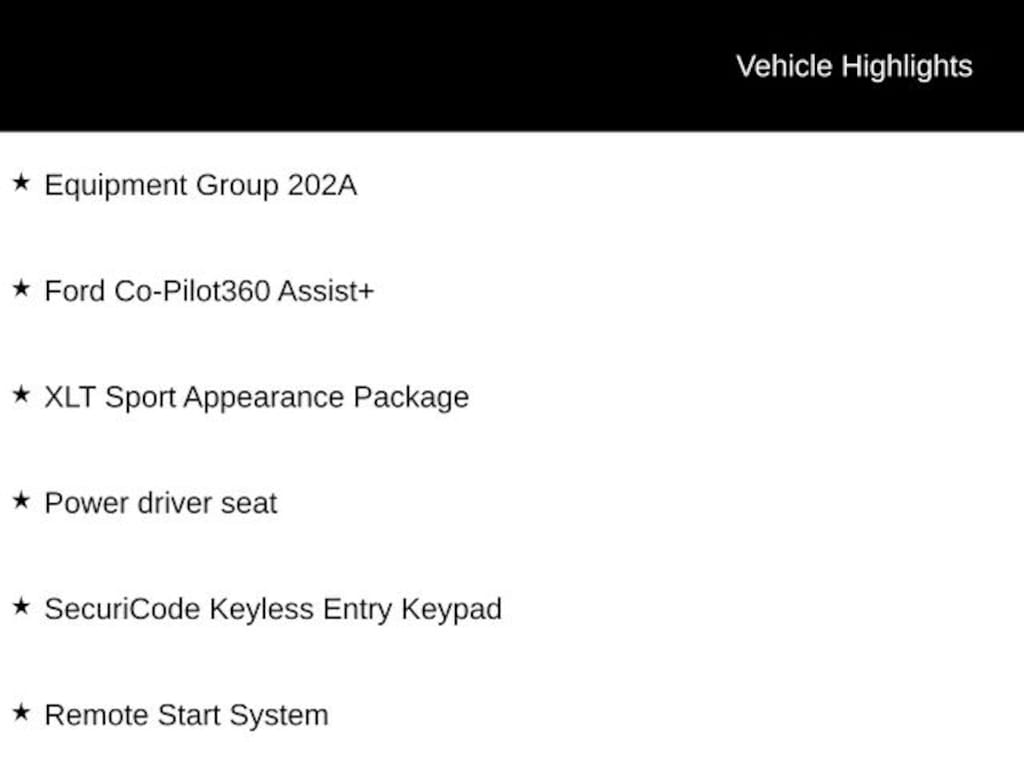 Vehicle Highlights

★ Equipment Group 202A

★ Ford Co-Pilot360 Assist+

★ XLT Sport Appearance Package

★ Power driver seat

★ SecuriCode Keyless Entry Keypad

★ Remote Start System